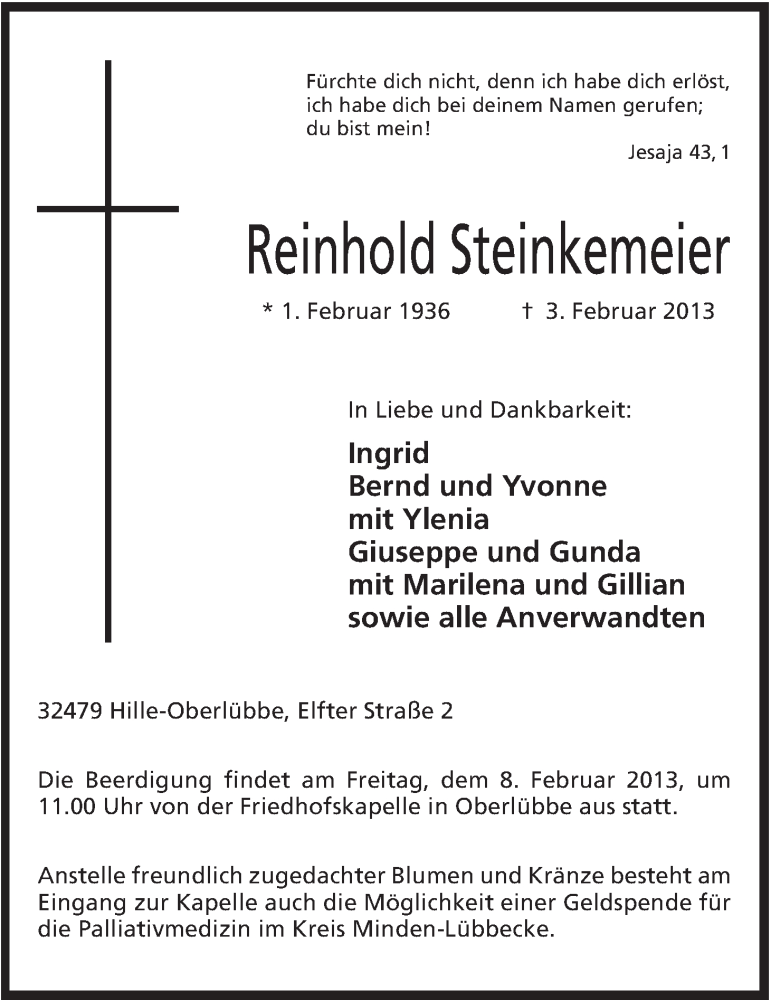 Fürchte dich nicht, denn ich habe dich erlöst, ich habe dich bei deinem Namen gerufen; du bist mein!
Jesaja 43, 1

Reinhold Steinkemeier

* 1. Februar 1936 † 3. Februar 2013

In Liebe und Dankbarkeit:

Ingrid
Bernd und Yvonne
mit Ylenia
Giuseppe und Gunda
mit Marilena und Gillian
sowie alle Anverwandten

32479 Hille-Oberlübbe, Elfter Straße 2

Die Beerdigung findet am Freitag, dem 8. Februar 2013, um 11.00 Uhr von der Friedhofskapelle in Oberlübbe aus statt.

Anstelle freundlich zugedachter Blumen und Kränze besteht am Eingang zur Kapelle auch die Möglichkeit einer Geldspende für die Palliativmedizin im Kreis Minden-Lübbecke.